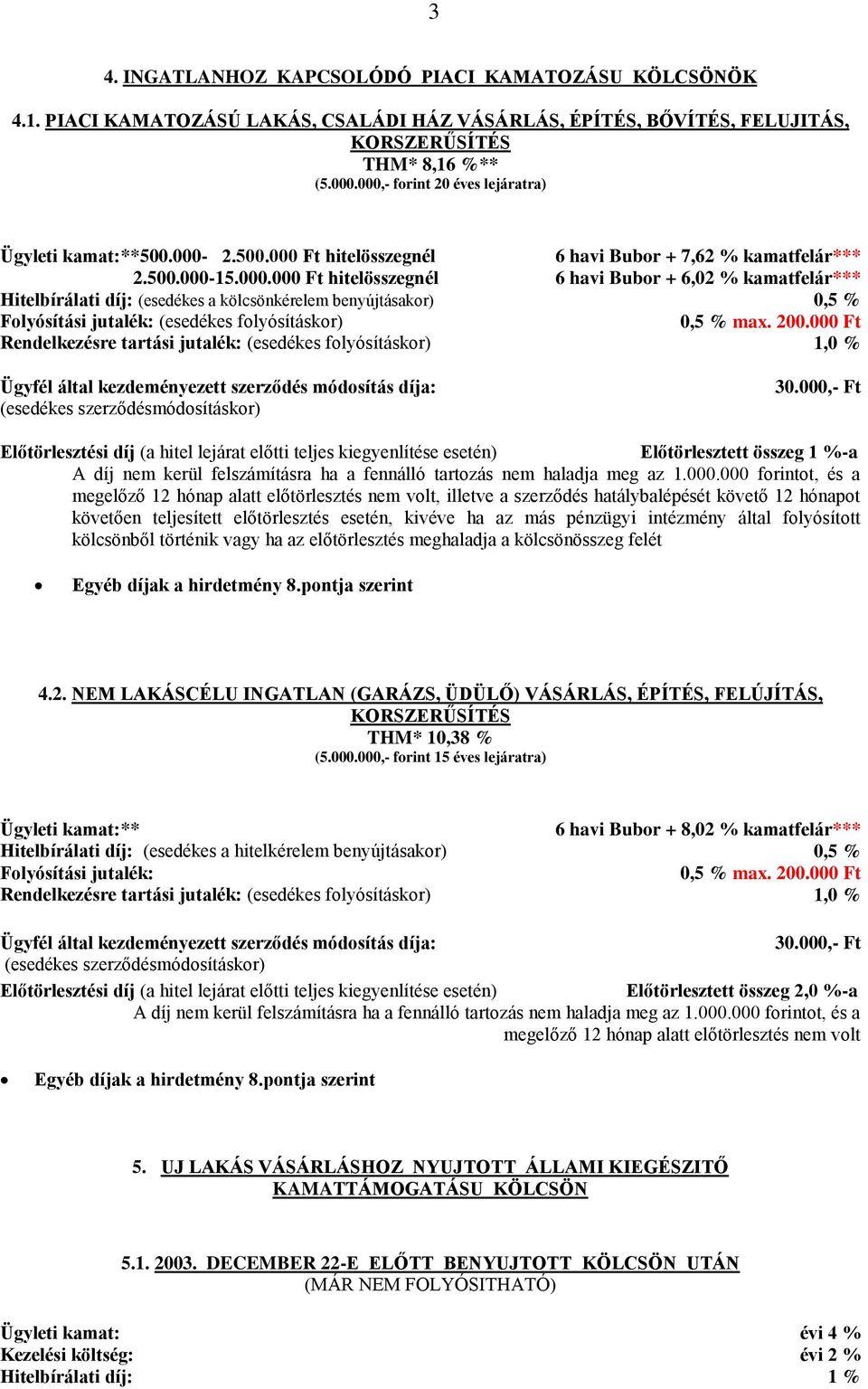 3

4. INGATLANHOZ KAPCSOLÓDÓ PIACI KAMATOZÁSU KÖLCSÖNÖK

4.1. PIACI KAMATOZÁSÚ LAKÁS, CSALÁDI HÁZ VÁSÁRLÁS, ÉPÍTÉS, BŐVÍTÉS, FELUJITÁS, KORSZERŰSÍTÉS
THM* 8,16 %**
(5.000.000,- forint 20 éves lejáratra)

Ügyleti kamat:**500.000- 2.500.000 Ft hitelösszegnél 6 havi Bubor + 7,62 % kamatfelár***
2.500.000-15.000.000 Ft hitelösszegnél 6 havi Bubor + 6,02 % kamatfelár***
Hitelbírálati díj: (esedékes a kölcsönkérelem benyújtásakor) 0,5 %
Folyósítási jutalék: (esedékes folyósításkor) 0,5 % max. 200.000 Ft
Rendelkezésre tartási jutalék: (esedékes folyósításkor) 1,0 %

Ügyfél által kezdeményezett szerződés módosítás díja: 30.000,- Ft
(esedékes szerződésmódosításkor)

Előtörlesztési díj (a hitel lejárat előtti teljes kiegyenlítése esetén) Előtörlesztett összeg 1 %-a
A díj nem kerül felszámításra ha a fennálló tartozás nem haladja meg az 1.000.000 forintot, és a megelőző 12 hónap alatt előtörlesztés nem volt, illetve a szerződés hatálybalépését követő 12 hónapot követően teljesített előtörlesztés esetén, kivéve ha az más pénzügyi intézmény által folyósított kölcsönből történik vagy ha az előtörlesztés meghaladja a kölcsönösszeg felét

• Egyéb díjak a hirdetmény 8.pontja szerint

4.2. NEM LAKÁSCÉLU INGATLAN (GARÁZS, ÜDÜLŐ) VÁSÁRLÁS, ÉPÍTÉS, FELÚJÍTÁS, KORSZERŰSÍTÉS
THM* 10,38 %
(5.000.000,- forint 15 éves lejáratra)

Ügyleti kamat:** 6 havi Bubor + 8,02 % kamatfelár***
Hitelbírálati díj: (esedékes a hitelkérelem benyújtásakor) 0,5 %
Folyósítási jutalék: 0,5 % max. 200.000 Ft
Rendelkezésre tartási jutalék: (esedékes folyósításkor) 1,0 %

Ügyfél által kezdeményezett szerződés módosítás díja: 30.000,- Ft
(esedékes szerződésmódosításkor)
Előtörlesztési díj (a hitel lejárat előtti teljes kiegyenlítése esetén) Előtörlesztett összeg 2,0 %-a
A díj nem kerül felszámításra ha a fennálló tartozás nem haladja meg az 1.000.000 forintot, és a megelőző 12 hónap alatt előtörlesztés nem volt

• Egyéb díjak a hirdetmény 8.pontja szerint

5. UJ LAKÁS VÁSÁRLÁSHOZ NYUJTOTT ÁLLAMI KIEGÉSZITŐ KAMATTÁMOGATÁSU KÖLCSÖN

5.1. 2003. DECEMBER 22-E ELŐTT BENYUJTOTT KÖLCSÖN UTÁN
(MÁR NEM FOLYÓSITHATÓ)

Ügyleti kamat: évi 4 %
Kezelési költség: évi 2 %
Hitelbírálati díj: 1 %